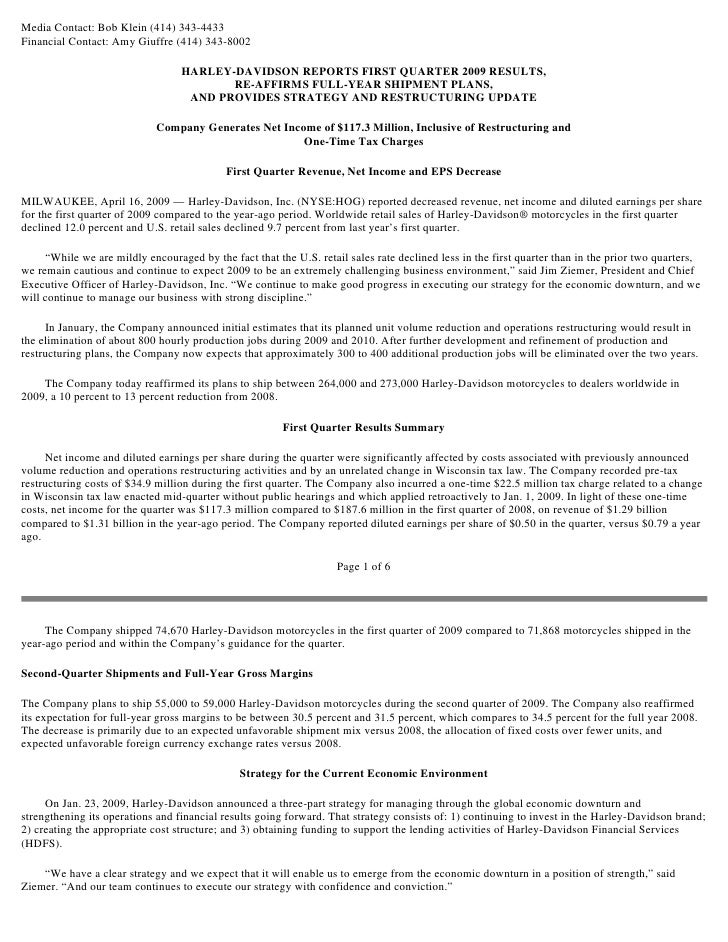 Media Contact: Bob Klein (414) 343-4433
Financial Contact: Amy Giuffre (414) 343-8002

HARLEY-DAVIDSON REPORTS FIRST QUARTER 2009 RESULTS,
RE-AFFIRMS FULL-YEAR SHIPMENT PLANS,
AND PROVIDES STRATEGY AND RESTRUCTURING UPDATE

Company Generates Net Income of $117.3 Million, Inclusive of Restructuring and One-Time Tax Charges

First Quarter Revenue, Net Income and EPS Decrease

MILWAUKEE, April 16, 2009 — Harley-Davidson, Inc. (NYSE:HOG) reported decreased revenue, net income and diluted earnings per share for the first quarter of 2009 compared to the year-ago period. Worldwide retail sales of Harley-Davidson® motorcycles in the first quarter declined 12.0 percent and U.S. retail sales declined 9.7 percent from last year's first quarter.

"While we are mildly encouraged by the fact that the U.S. retail sales rate declined less in the first quarter than in the prior two quarters, we remain cautious and continue to expect 2009 to be an extremely challenging business environment," said Jim Ziemer, President and Chief Executive Officer of Harley-Davidson, Inc. "We continue to make good progress in executing our strategy for the economic downturn, and we will continue to manage our business with strong discipline."

In January, the Company announced initial estimates that its planned unit volume reduction and operations restructuring would result in the elimination of about 800 hourly production jobs during 2009 and 2010. After further development and refinement of production and restructuring plans, the Company now expects that approximately 300 to 400 additional production jobs will be eliminated over the two years.

The Company today reaffirmed its plans to ship between 264,000 and 273,000 Harley-Davidson motorcycles to dealers worldwide in 2009, a 10 percent to 13 percent reduction from 2008.

First Quarter Results Summary

Net income and diluted earnings per share during the quarter were significantly affected by costs associated with previously announced volume reduction and operations restructuring activities and by an unrelated change in Wisconsin tax law. The Company recorded pre-tax restructuring costs of $34.9 million during the first quarter. The Company also incurred a one-time $22.5 million tax charge related to a change in Wisconsin tax law enacted mid-quarter without public hearings and which applied retroactively to Jan. 1, 2009. In light of these one-time costs, net income for the quarter was $117.3 million compared to $187.6 million in the first quarter of 2008, on revenue of $1.29 billion compared to $1.31 billion in the year-ago period. The Company reported diluted earnings per share of $0.50 in the quarter, versus $0.79 a year ago.

Page 1 of 6

The Company shipped 74,670 Harley-Davidson motorcycles in the first quarter of 2009 compared to 71,868 motorcycles shipped in the year-ago period and within the Company's guidance for the quarter.

Second-Quarter Shipments and Full-Year Gross Margins

The Company plans to ship 55,000 to 59,000 Harley-Davidson motorcycles during the second quarter of 2009. The Company also reaffirmed its expectation for full-year gross margins to be between 30.5 percent and 31.5 percent, which compares to 34.5 percent for the full year 2008. The decrease is primarily due to an expected unfavorable shipment mix versus 2008, the allocation of fixed costs over fewer units, and expected unfavorable foreign currency exchange rates versus 2008.

Strategy for the Current Economic Environment

On Jan. 23, 2009, Harley-Davidson announced a three-part strategy for managing through the global economic downturn and strengthening its operations and financial results going forward. That strategy consists of: 1) continuing to invest in the Harley-Davidson brand; 2) creating the appropriate cost structure; and 3) obtaining funding to support the lending activities of Harley-Davidson Financial Services (HDFS).

"We have a clear strategy and we expect that it will enable us to emerge from the economic downturn in a position of strength," said Ziemer. "And our team continues to execute our strategy with confidence and conviction."